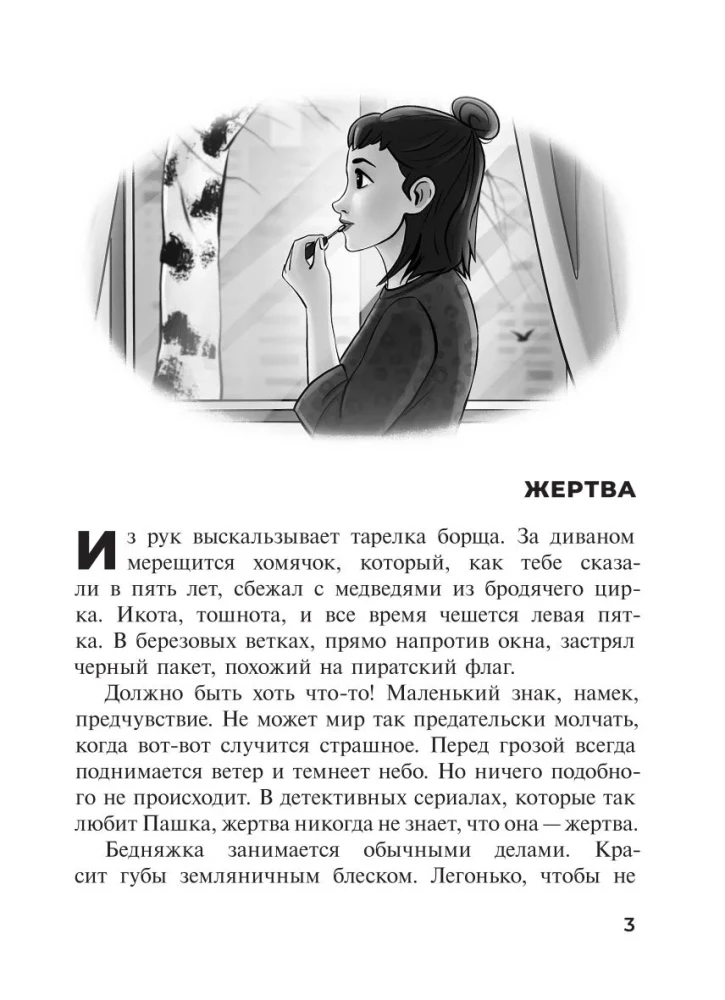 ЖЕРТВА

Из рук выскальзывает тарелка борща. За диваном мерещится хомячок, который, как тебе сказали в пять лет, сбежал с медведями из бродячего цирка. Икота, тошнота, и все время чешется левая пятка. В березовых ветках, прямо напротив окна, застрял черный пакет, похожий на пиратский флаг.

Должно быть хоть что-то! Маленький знак, намек, предчувствие. Не может мир так предательски молчать, когда вот-вот случится страшное. Перед грозой всегда поднимается ветер и темнеет небо. Но ничего подобного не происходит. В детективных сериалах, которые так любит Пашка, жертва никогда не знает, что она — жертва.

Бедняжка занимается обычными делами. Красит губы земляничным блеском. Легонько, чтобы не

3